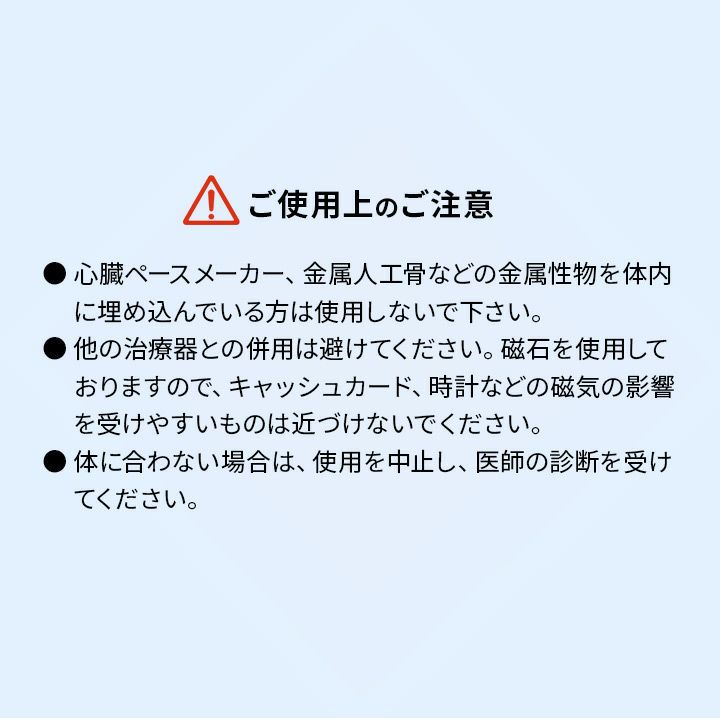 ご使用上のご注意

• 心臓ペースメーカー、金属人工骨などの金属性物を体内に埋め込んでいる方は使用しないで下さい。
• 他の治療器との併用は避けてください。磁石を使用しておりますので、キャッシュカード、時計などの磁気の影響を受けやすいものは近づけないでください。
• 体に合わない場合は、使用を中止し、医師の診断を受けてください。